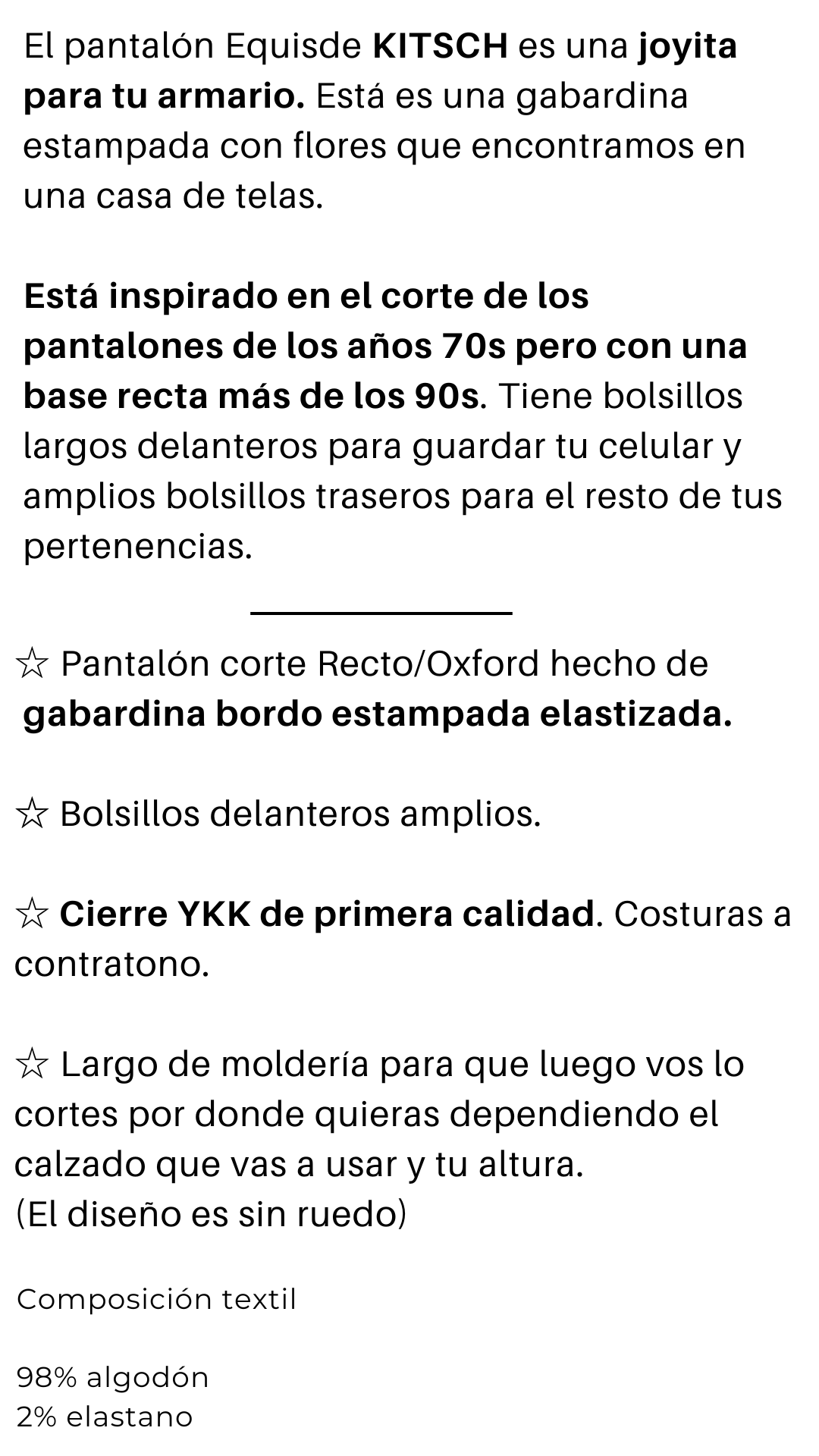 El pantalón Equisde KITSCH es una joyita para tu armario. Está es una gabardina estampada con flores que encontramos en una casa de telas.

Está inspirado en el corte de los pantalones de los años 70s pero con una base recta más de los 90s. Tiene bolsillos largos delanteros para guardar tu celular y amplios bolsillos traseros para el resto de tus pertenencias.

☆ Pantalón corte Recto/Oxford hecho de gabardina bordo estampada elastizada.

☆ Bolsillos delanteros amplios.

☆ Cierre YKK de primera calidad. Costuras a contratono.

☆ Largo de moldería para que luego vos lo cortes por donde quieras dependiendo el calzado que vas a usar y tu altura.
(El diseño es sin ruedo)

Composición textil

98% algodón
2% elastano